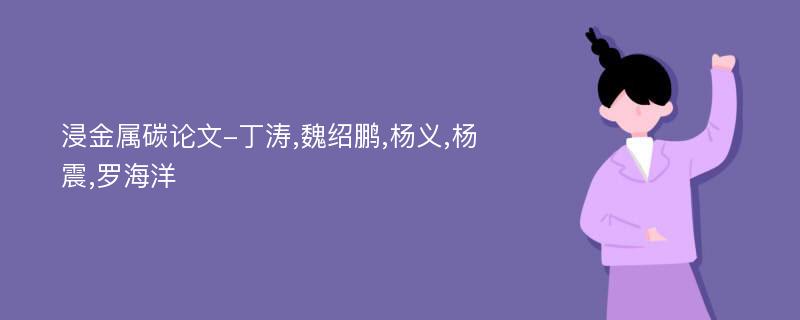 浸金属碳论文-丁涛,魏绍鹏,杨义,杨震,罗海洋